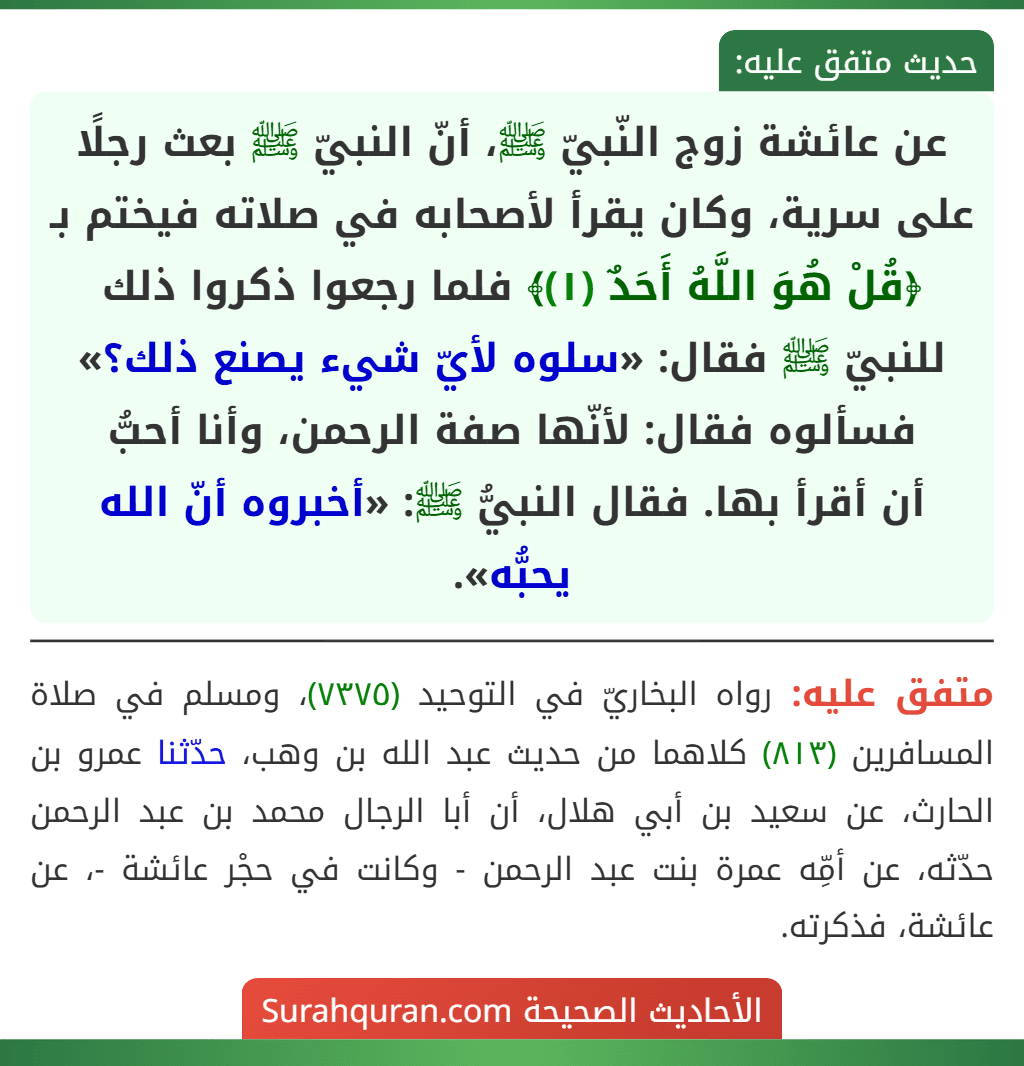 حديث متفق عليه:

عن عائشة زوج النّبيّ ﷺ، أنّ النبيّ ﷺ بعث رجلًا على سرية، وكان يقرأ لأصحابه في صلاته فيختم بـ ﴿قُلْ هُوَ اللَّهُ أَحَدٌ (١)﴾ فلما رجعوا ذكروا ذلك للنبيّ ﷺ فقال: «سلوه لأيّ شيء يصنع ذلك؟» فسألوه فقال: لأنّها صفة الرحمن، وأنا أحبُّ أن أقرأ بها. فقال النبيُّ ﷺ: «أخبروه أنّ الله يحبُّه».

متفق عليه: رواه البخاريّ في التوحيد (٧٣٧٥)، ومسلم في صلاة المسافرين (٨١٣) كلاهما من حديث عبد الله بن وهب، حدّثنا عمرو بن الحارث، عن سعيد بن أبي هلال، أن أبا الرجال محمد بن عبد الرحمن حدّثه، عن أمِّه عمرة بنت عبد الرحمن - وكانت في حجْر عائشة -، عن عائشة، فذكرته.

الأحاديث الصحيحة Surahquran.com